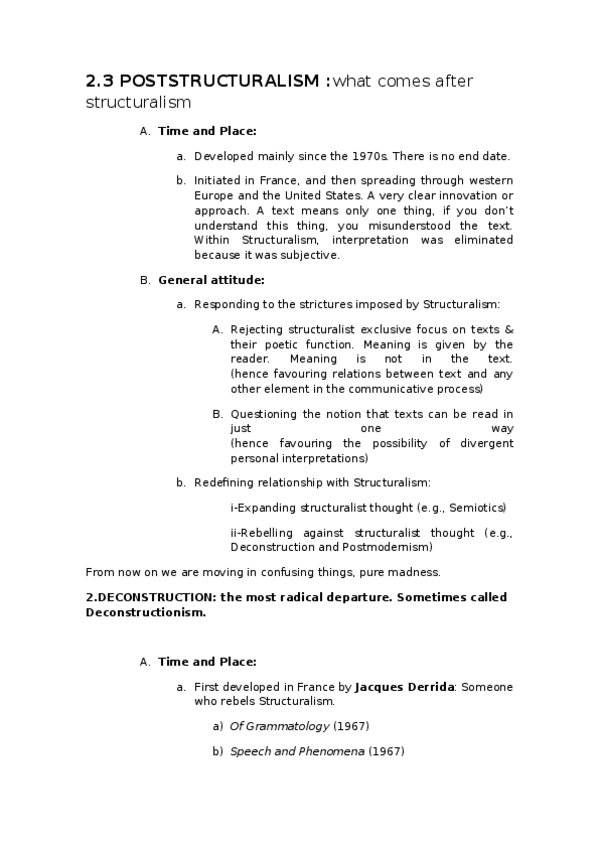 2.3 POSTSTRUCTURALISM : what comes after structuralism

A. Time and Place:

a. Developed mainly since the 1970s. There is no end date.

b. Initiated in France, and then spreading through western Europe and the United States. A very clear innovation or approach. A text means only one thing, if you don't understand this thing, you misunderstood the text. Within Structuralism, interpretation was eliminated because it was subjective.

B. General attitude:

a. Responding to the strictures imposed by Structuralism:

A. Rejecting structuralist exclusive focus on texts & their poetic function. Meaning is given by the reader. Meaning is not in the text. (hence favouring relations between text and any other element in the communicative process)

B. Questioning the notion that texts can be read in just one way (hence favouring the possibility of divergent personal interpretations)

b. Redefining relationship with Structuralism:

i-Expanding structuralist thought (e.g., Semiotics)

ii-Rebelling against structuralist thought (e.g., Deconstruction and Postmodernism)

From now on we are moving in confusing things, pure madness.

2.DECONSTRUCTION: the most radical departure. Sometimes called Deconstructionism.

A. Time and Place:

a. First developed in France by Jacques Derrida: Someone who rebels Structuralism.

a) Of Grammatology (1967)

b) Speech and Phenomena (1967)